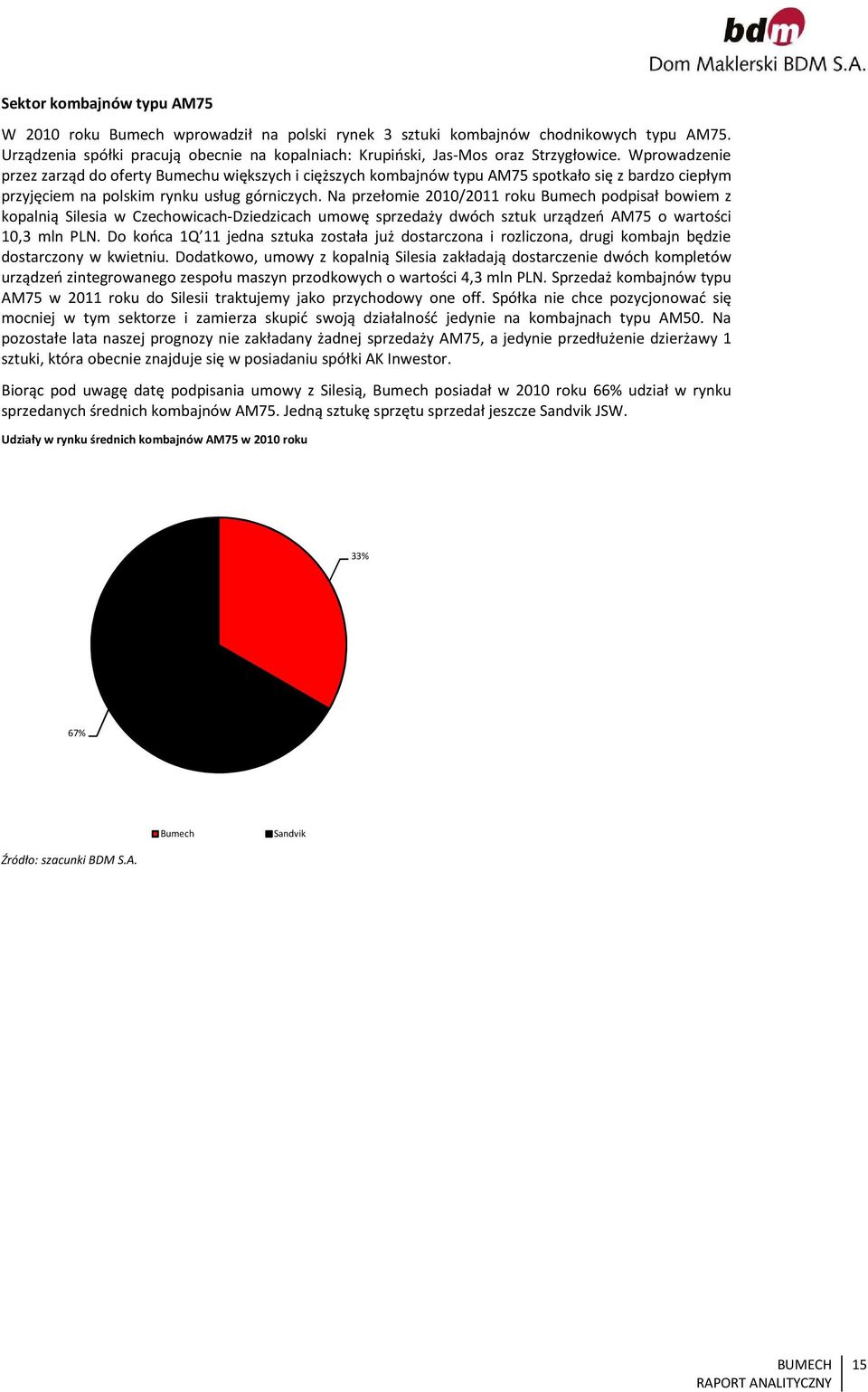 bdm
Dom Maklerski BDM S.A.

Sektor kombajnów typu AM75

W 2010 roku Bumech wprowadził na polski rynek 3 sztuki kombajnów chodnikowych typu AM75. Urządzenia spółki pracują obecnie na kopalniach: Krupiński, Jas-Mos oraz Strzygłowice. Wprowadzenie przez zarząd do oferty Bumechu większych i cięższych kombajnów typu AM75 spotkało się z bardzo ciepłym przyjęciem na polskim rynku usług górniczych. Na przełomie 2010/2011 roku Bumech podpisał bowiem z kopalnią Silesia w Czechowicach-Dziedzicach umowę sprzedaży dwóch sztuk urządzeń AM75 o wartości 10,3 mln PLN. Do końca 1Q'11 jedna sztuka została już dostarczona i rozliczona, drugi kombajn będzie dostarczony w kwietniu. Dodatkowo, umowy z kopalnią Silesia zakładają dostarczenie dwóch kompletów urządzeń zintegrowanego zespołu maszyn przodkowych o wartości 4,3 mln PLN. Sprzedaż kombajnów typu AM75 w 2011 roku do Silesii traktujemy jako przychodowy one off. Spółka nie chce pozycjonować się mocniej w tym sektorze i zamierza skupić swoją działalność jedynie na kombajnach typu AM50. Na pozostałe lata naszej prognozy nie zakładany żadnej sprzedaży AM75, a jedynie przedłużenie dzierżawy 1 sztuki, która obecnie znajduje się w posiadaniu spółki AK Inwestor.

Biorąc pod uwagę datę podpisania umowy z Silesią, Bumech posiadał w 2010 roku 66% udział w rynku sprzedanych średnich kombajnów AM75. Jedną sztukę sprzętu sprzedał jeszcze Sandvik JSW.

Udziały w rynku średnich kombajnów AM75 w 2010 roku

33%

67%

Bumech Sandvik

Źródło: szacunki BDM S.A.

BUMECH
RAPORT ANALITYCZNY
15